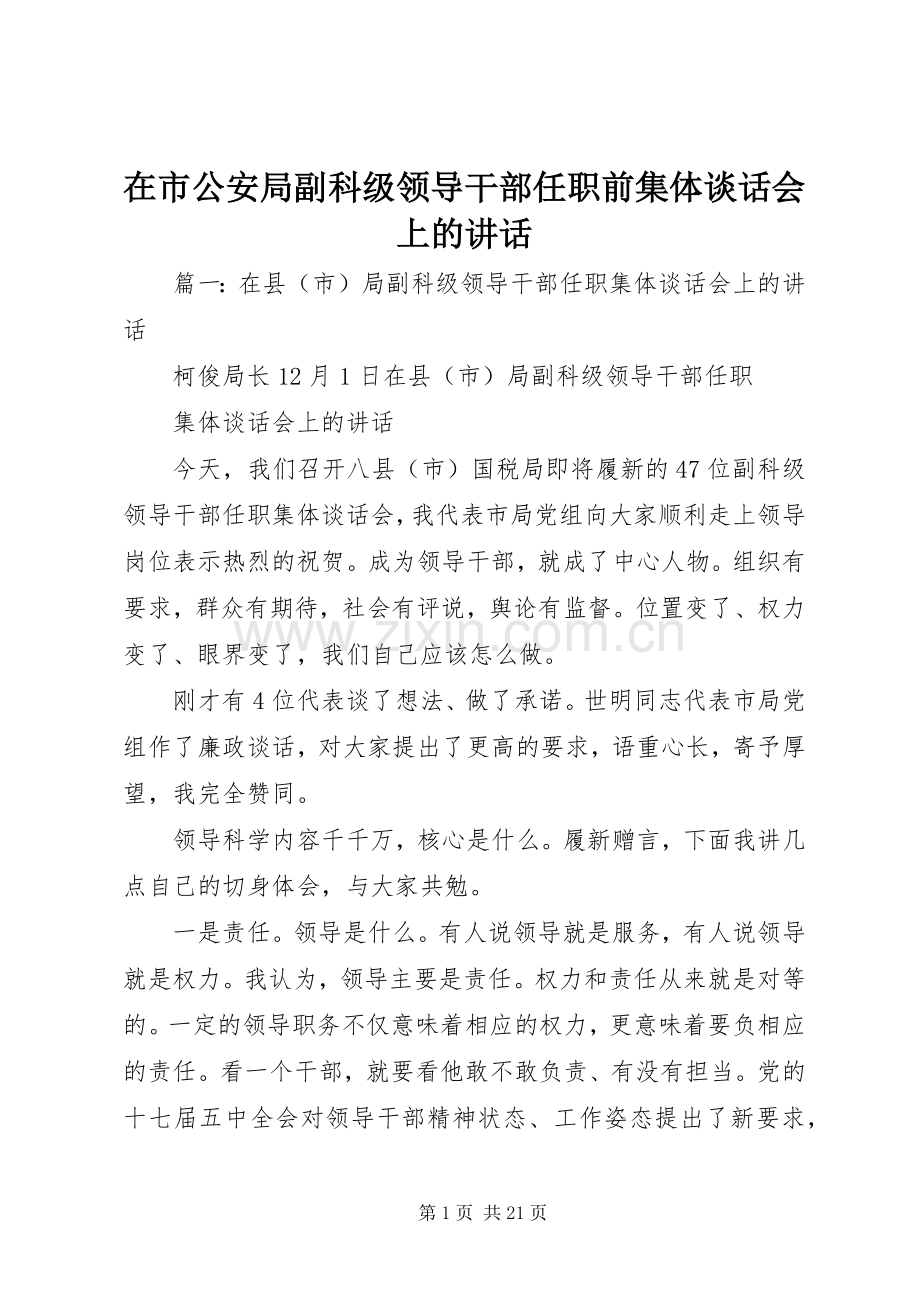 在市公安局副科级领导干部任职前集体谈话会上的讲话

篇一：在县（市）局副科级领导干部任职集体谈话会上的讲话

柯俊局长12月1日在县（市）局副科级领导干部任职

集体谈话会上的讲话

今天，我们召开八县（市）国税局即将履新的47位副科级领导干部任职集体谈话会，我代表市局党组向大家顺利走上领导岗位表示热烈的祝贺。成为领导干部，就成了中心人物。组织有要求，群众有期待，社会有评说，舆论有监督。位置变了、权力变了、眼界变了，我们自己应该怎么做。

刚才有4位代表谈了想法、做了承诺。世明同志代表市局党组作了廉政谈话，对大家提出了更高的要求，语重心长，寄予厚望，我完全赞同。

领导科学内容千千万，核心是什么。履新赠言，下面我讲几点自己的切身体会，与大家共勉。

一是责任。领导是什么。有人说领导就是服务，有人说领导就是权力。我认为，领导主要是责任。权力和责任从来就是对等的。一定的领导职务不仅意味着相应的权力，更意味着要负相应的责任。看一个干部，就要看他敢不敢负责、有没有担当。党的十七届五中全会对领导干部精神状态、工作姿态提出了新要求，

www.zixin.com.cn

第1页 共21页